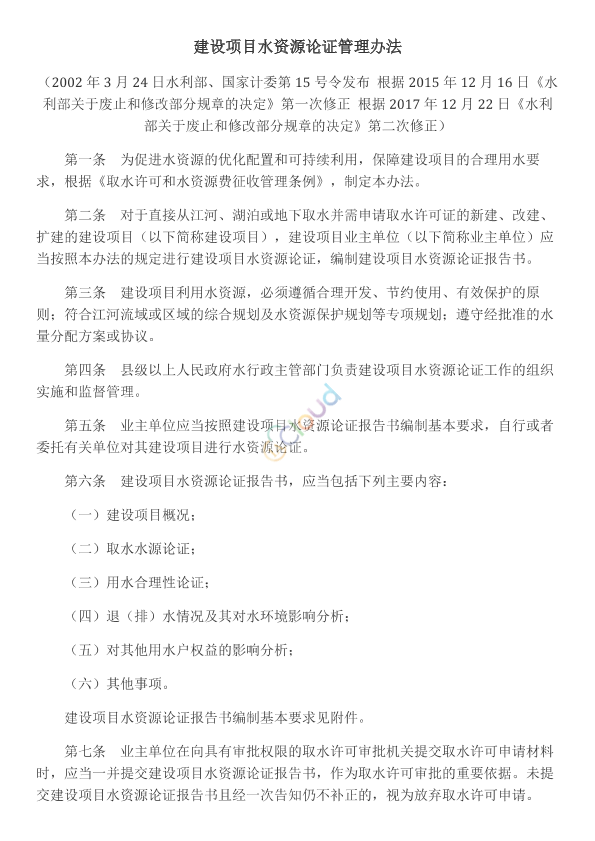 建设项目水资源论证管理办法

（2002 年 3 月 24 日水利部、国家计委第 15 号令发布 根据 2015 年 12 月 16 日《水利部关于废止和修改部分规章的决定》第一次修正 根据 2017 年 12 月 22 日《水利部关于废止和修改部分规章的决定》第二次修正）

第一条 为促进水资源的优化配置和可持续利用，保障建设项目的合理用水要求，根据《取水许可和水资源费征收管理条例》，制定本办法。

第二条 对于直接从江河、湖泊或地下取水并需申请取水许可证的新建、改建、扩建的建设项目（以下简称建设项目），建设项目业主单位（以下简称业主单位）应当按照本办法的规定进行建设项目水资源论证，编制建设项目水资源论证报告书。

第三条 建设项目利用水资源，必须遵循合理开发、节约使用、有效保护的原则；符合江河流域或区域的综合规划及水资源保护规划等专项规划；遵守经批准的水量分配方案或协议。

第四条 县级以上人民政府水行政主管部门负责建设项目水资源论证工作的组织实施和监督管理。

第五条 业主单位应当按照建设项目水资源论证报告书编制基本要求，自行或者委托有关单位对其建设项目进行水资源论证。

第六条 建设项目水资源论证报告书，应当包括下列主要内容：

（一）建设项目概况；

（二）取水水源论证；

（三）用水合理性论证；

（四）退（排）水情况及其对水环境影响分析；

（五）对其他用水户权益的影响分析；

（六）其他事项。

建设项目水资源论证报告书编制基本要求见附件。

第七条 业主单位在向具有审批权限的取水许可审批机关提交取水许可申请材料时，应当一并提交建设项目水资源论证报告书，作为取水许可审批的重要依据。未提交建设项目水资源论证报告书且经一次告知仍不补正的，视为放弃取水许可申请。